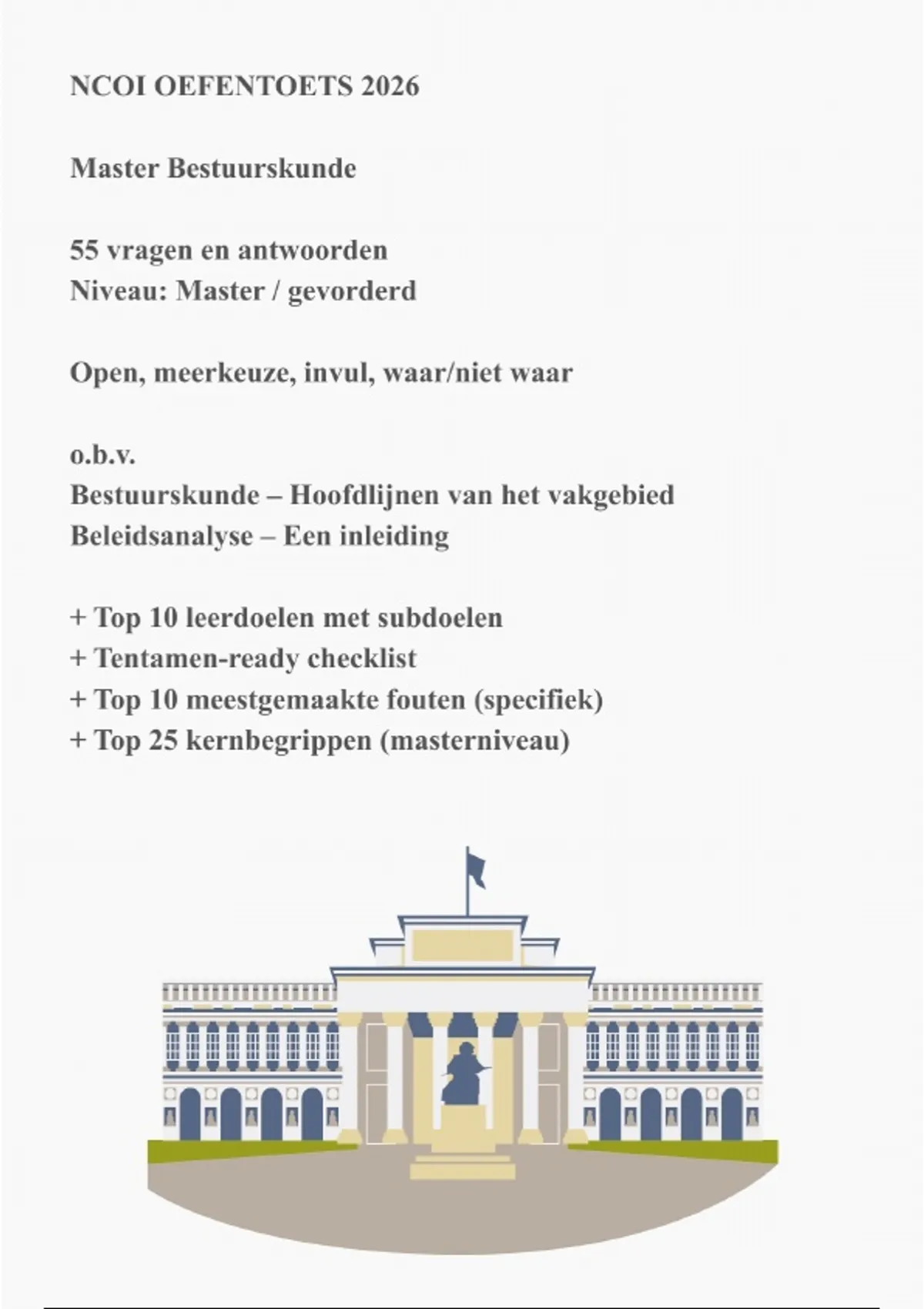 NCOI OEFENTOETS 2026

Master Bestuurskunde

55 vragen en antwoorden
Niveau: Master / gevorderd

Open, meerkeuze, invul, waar/niet waar

o.b.v.
Bestuurskunde – Hoofdlijnen van het vakgebied
Beleidsanalyse – Een inleiding

+ Top 10 leerdoelen met subdoelen
+ Tentamen-ready checklist
+ Top 10 meestgemaakte fouten (specifiek)
+ Top 25 kernbegrippen (masterniveau)